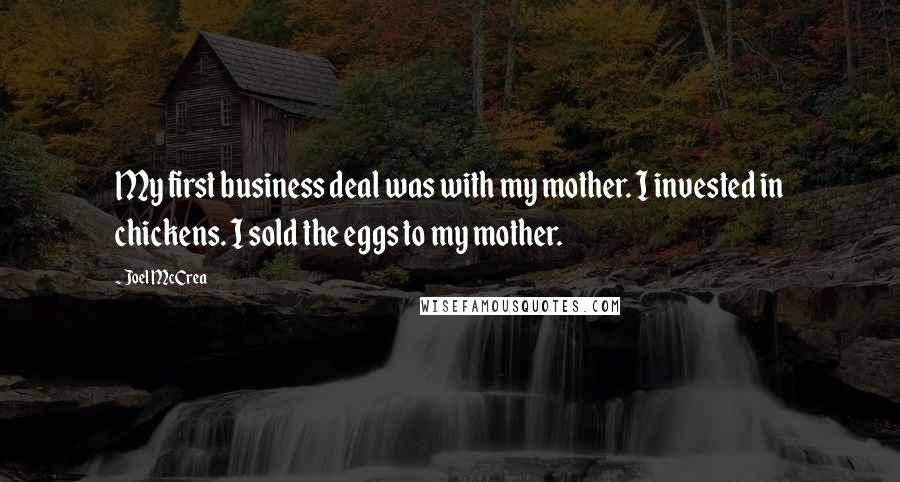 My first business deal was with my mother. I invested in chickens. I sold the eggs to my mother.

- Joel McCrea

WISEFAMOUSQUOTES.COM